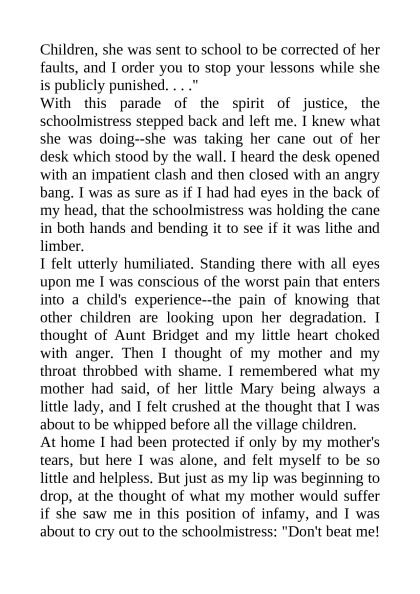 Children, she was sent to school to be corrected of her faults, and I order you to stop your lessons while she is publicly punished. . . ."

With this parade of the spirit of justice, the schoolmistress stepped back and left me. I knew what she was doing--she was taking her cane out of her desk which stood by the wall. I heard the desk opened with an impatient clash and then closed with an angry bang. I was as sure as if I had had eyes in the back of my head, that the schoolmistress was holding the cane in both hands and bending it to see if it was lithe and limber.

I felt utterly humiliated. Standing there with all eyes upon me I was conscious of the worst pain that enters into a child's experience--the pain of knowing that other children are looking upon her degradation. I thought of Aunt Bridget and my little heart choked with anger. Then I thought of my mother and my throat throbbed with shame. I remembered what my mother had said, of her little Mary being always a little lady, and I felt crushed at the thought that I was about to be whipped before all the village children.

At home I had been protected if only by my mother's tears, but here I was alone, and felt myself to be so little and helpless. But just as my lip was beginning to drop, at the thought of what my mother would suffer if she saw me in this position of infamy, and I was about to cry out to the schoolmistress: "Don't beat me!